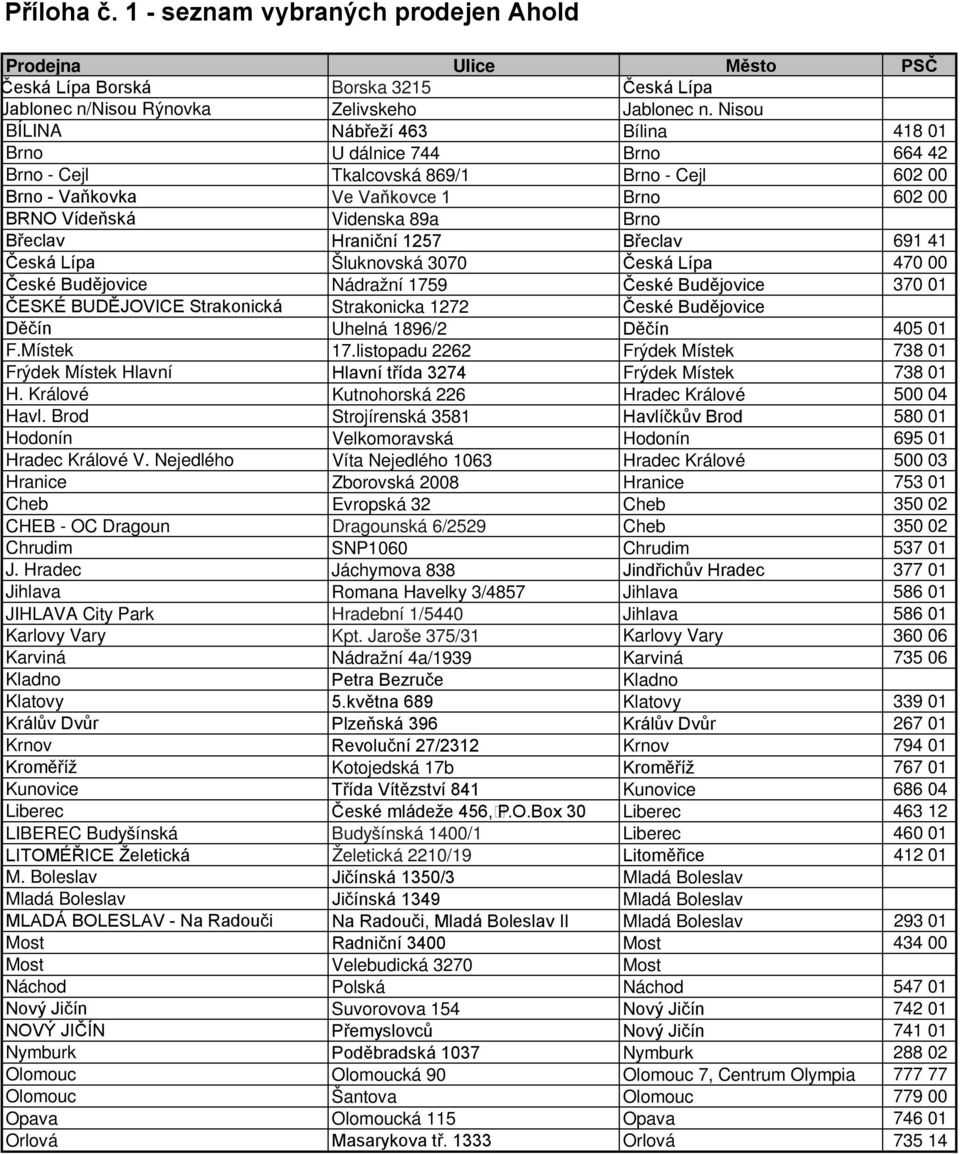 Příloha č. 1 - seznam vybraných prodejen Ahold

| Prodejna | Ulice | Město | PSČ |
|---|---|---|---|
| Česká Lípa Borská | Borska 3215 | Česká Lípa | |
| Jablonec n/Nisou Rýnovka | Zelivskeho | Jablonec n. Nisou | |
| BÍLINA | Nábřeží 463 | Bílina | 418 01 |
| Brno | U dálnice 744 | Brno | 664 42 |
| Brno - Cejl | Tkalcovská 869/1 | Brno - Cejl | 602 00 |
| Brno - Vaňkovka | Ve Vaňkovce 1 | Brno | 602 00 |
| BRNO Vídeňská | Videnska 89a | Brno | |
| Břeclav | Hraniční 1257 | Břeclav | 691 41 |
| Česká Lípa | Šluknovská 3070 | Česká Lípa | 470 00 |
| České Budějovice | Nádražní 1759 | České Budějovice | 370 01 |
| ČESKÉ BUDĚJOVICE Strakonická | Strakonicka 1272 | České Budějovice | |
| Děčín | Uhelná 1896/2 | Děčín | 405 01 |
| F.Místek | 17.listopadu 2262 | Frýdek Místek | 738 01 |
| Frýdek Místek Hlavní | Hlavní třída 3274 | Frýdek Místek | 738 01 |
| H. Králové | Kutnohorská 226 | Hradec Králové | 500 04 |
| Havl. Brod | Strojírenská 3581 | Havlíčkův Brod | 580 01 |
| Hodonín | Velkomoravská | Hodonín | 695 01 |
| Hradec Králové V. Nejedlého | Víta Nejedlého 1063 | Hradec Králové | 500 03 |
| Hranice | Zborovská 2008 | Hranice | 753 01 |
| Cheb | Evropská 32 | Cheb | 350 02 |
| CHEB - OC Dragoun | Dragounská 6/2529 | Cheb | 350 02 |
| Chrudim | SNP1060 | Chrudim | 537 01 |
| J. Hradec | Jáchymova 838 | Jindřichův Hradec | 377 01 |
| Jihlava | Romana Havelky 3/4857 | Jihlava | 586 01 |
| JIHLAVA City Park | Hradební 1/5440 | Jihlava | 586 01 |
| Karlovy Vary | Kpt. Jaroše 375/31 | Karlovy Vary | 360 06 |
| Karviná | Nádražní 4a/1939 | Karviná | 735 06 |
| Kladno | Petra Bezruče | Kladno | |
| Klatovy | 5.května 689 | Klatovy | 339 01 |
| Králův Dvůr | Plzeňská 396 | Králův Dvůr | 267 01 |
| Krnov | Revoluční 27/2312 | Krnov | 794 01 |
| Kroměříž | Kotojedská 17b | Kroměříž | 767 01 |
| Kunovice | Třída Vítězství 841 | Kunovice | 686 04 |
| Liberec | České mládeže 456, P.O.Box 30 | Liberec | 463 12 |
| LIBEREC Budyšínská | Budyšínská 1400/1 | Liberec | 460 01 |
| LITOMĚŘICE Želetická | Želetická 2210/19 | Litoměřice | 412 01 |
| M. Boleslav | Jičínská 1350/3 | Mladá Boleslav | |
| Mladá Boleslav | Jičínská 1349 | Mladá Boleslav | |
| MLADÁ BOLESLAV - Na Radouči | Na Radouči, Mladá Boleslav II | Mladá Boleslav | 293 01 |
| Most | Radniční 3400 | Most | 434 00 |
| Most | Velebudická 3270 | Most | |
| Náchod | Polská | Náchod | 547 01 |
| Nový Jičín | Suvorovova 154 | Nový Jičín | 742 01 |
| NOVÝ JIČÍN | Přemyslovců | Nový Jičín | 741 01 |
| Nymburk | Poděbradská 1037 | Nymburk | 288 02 |
| Olomouc | Olomoucká 90 | Olomouc 7, Centrum Olympia | 777 77 |
| Olomouc | Šantova | Olomouc | 779 00 |
| Opava | Olomoucká 115 | Opava | 746 01 |
| Orlová | Masarykova tř. 1333 | Orlová | 735 14 |